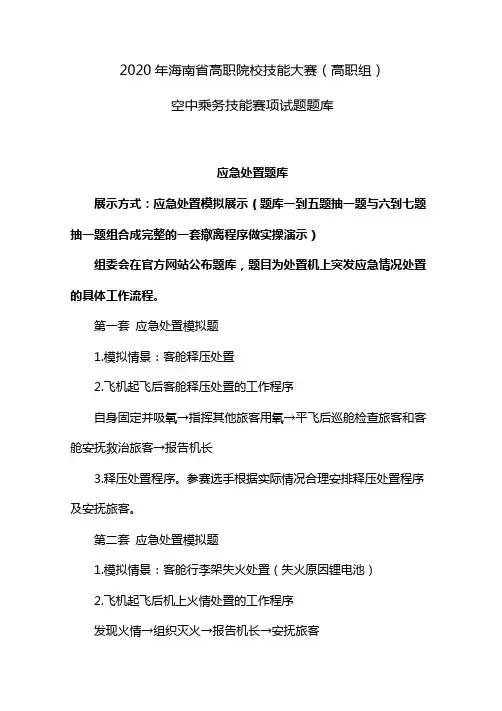 2020 年海南省高职院校技能大赛（高职组）

空中乘务技能赛项试题题库

应急处置题库

展示方式：应急处置模拟展示（题库一到五题抽一题与六到七题抽一题组合成完整的一套撤离程序做实操演示）

组委会在官方网站公布题库，题目为处置机上突发应急情况处置的具体工作流程。

第一套 应急处置模拟题

1.模拟情景：客舱释压处置

2.飞机起飞后客舱释压处置的工作程序

自身固定并吸氧→指挥其他旅客用氧→平飞后巡舱检查旅客和客舱安抚救治旅客→报告机长

3.释压处置程序。参赛选手根据实际情况合理安排释压处置程序及安抚旅客。

第二套 应急处置模拟题

1.模拟情景：客舱行李架失火处置（失火原因锂电池）

2.飞机起飞后机上火情处置的工作程序

发现火情→组织灭火→报告机长→安抚旅客